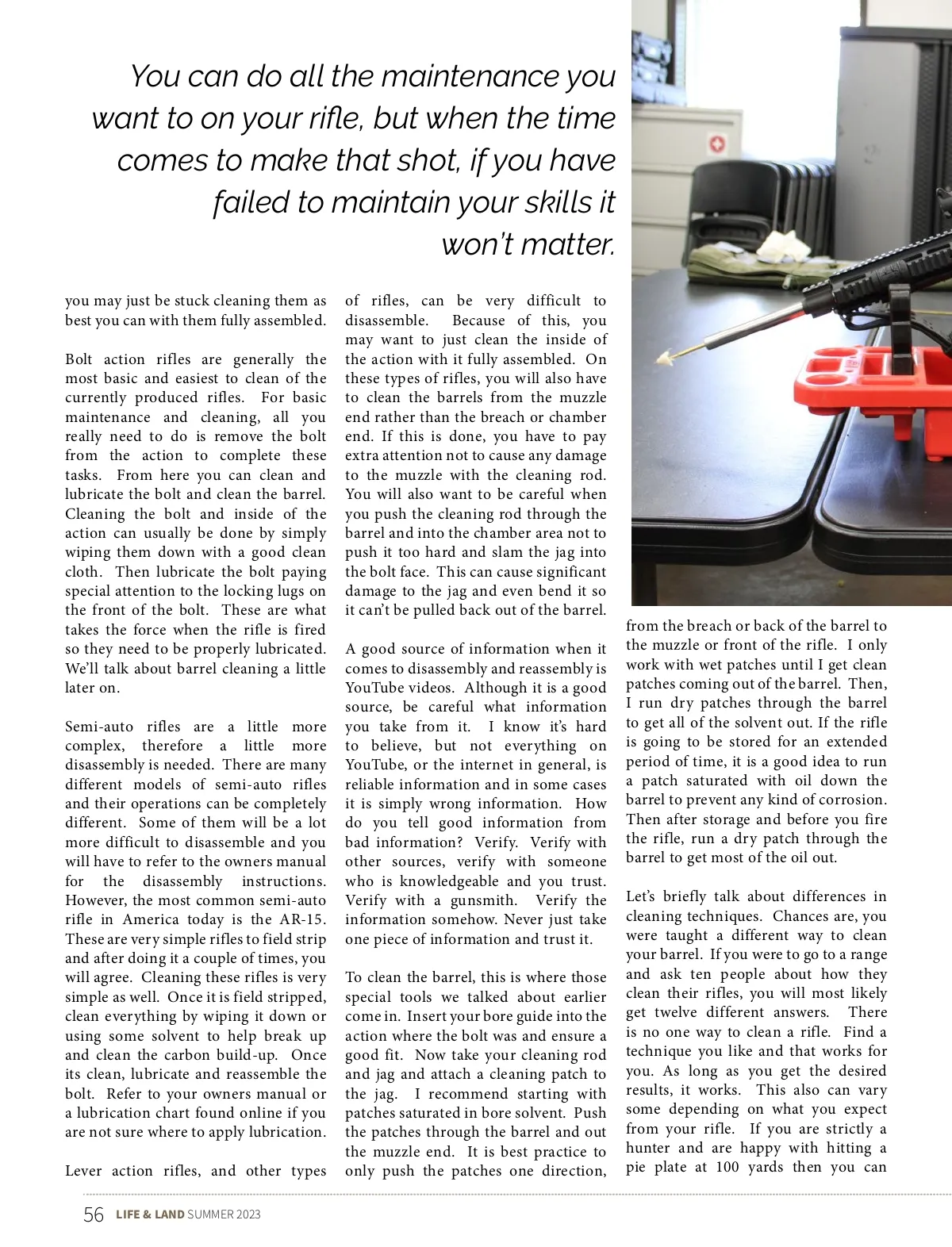 You can do all the maintenance you want to on your rifle, but when the time comes to make that shot, if you have failed to maintain your skills it won't matter.

you may just be stuck cleaning them as best you can with them fully assembled.

Bolt action rifles are generally the most basic and easiest to clean of the currently produced rifles. For basic maintenance and cleaning, all you really need to do is remove the bolt from the action to complete these tasks. From here you can clean and lubricate the bolt and clean the barrel. Cleaning the bolt and inside of the action can usually be done by simply wiping them down with a good clean cloth. Then lubricate the bolt paying special attention to the locking lugs on the front of the bolt. These are what takes the force when the rifle is fired so they need to be properly lubricated. We'll talk about barrel cleaning a little later on.

Semi-auto rifles are a little more complex, therefore a little more disassembly is needed. There are many different models of semi-auto rifles and their operations can be completely different. Some of them will be a lot more difficult to disassemble and you will have to refer to the owners manual for the disassembly instructions. However, the most common semi-auto rifle in America today is the AR-15. These are very simple rifles to field strip and after doing it a couple of times, you will agree. Cleaning these rifles is very simple as well. Once it is field stripped, clean everything by wiping it down or using some solvent to help break up and clean the carbon build-up. Once its clean, lubricate and reassemble the bolt. Refer to your owners manual or a lubrication chart found online if you are not sure where to apply lubrication.

Lever action rifles, and other types of rifles, can be very difficult to disassemble. Because of this, you may want to just clean the inside of the action with it fully assembled. On these types of rifles, you will also have to clean the barrels from the muzzle end rather than the breach or chamber end. If this is done, you have to pay extra attention not to cause any damage to the muzzle with the cleaning rod. You will also want to be careful when you push the cleaning rod through the barrel and into the chamber area not to push it too hard and slam the jag into the bolt face. This can cause significant damage to the jag and even bend it so it can't be pulled back out of the barrel.

A good source of information when it comes to disassembly and reassembly is YouTube videos. Although it is a good source, be careful what information you take from it. I know it's hard to believe, but not everything on YouTube, or the internet in general, is reliable information and in some cases it is simply wrong information. How do you tell good information from bad information? Verify. Verify with other sources, verify with someone who is knowledgeable and you trust. Verify with a gunsmith. Verify the information somehow. Never just take one piece of information and trust it.

To clean the barrel, this is where those special tools we talked about earlier come in. Insert your bore guide into the action where the bolt was and ensure a good fit. Now take your cleaning rod and jag and attach a cleaning patch to the jag. I recommend starting with patches saturated in bore solvent. Push the patches through the barrel and out the muzzle end. It is best practice to only push the patches one direction, from the breach or back of the barrel to the muzzle or front of the rifle. I only work with wet patches until I get clean patches coming out of the barrel. Then, I run dry patches through the barrel to get all of the solvent out. If the rifle is going to be stored for an extended period of time, it is a good idea to run a patch saturated with oil down the barrel to prevent any kind of corrosion. Then after storage and before you fire the rifle, run a dry patch through the barrel to get most of the oil out.

Let's briefly talk about differences in cleaning techniques. Chances are, you were taught a different way to clean your barrel. If you were to go to a range and ask ten people about how they clean their rifles, you will most likely get twelve different answers. There is no one way to clean a rifle. Find a technique you like and that works for you. As long as you get the desired results, it works. This also can vary some depending on what you expect from your rifle. If you are strictly a hunter and are happy with hitting a pie plate at 100 yards then you can

56 LIFE & LAND SUMMER 2023